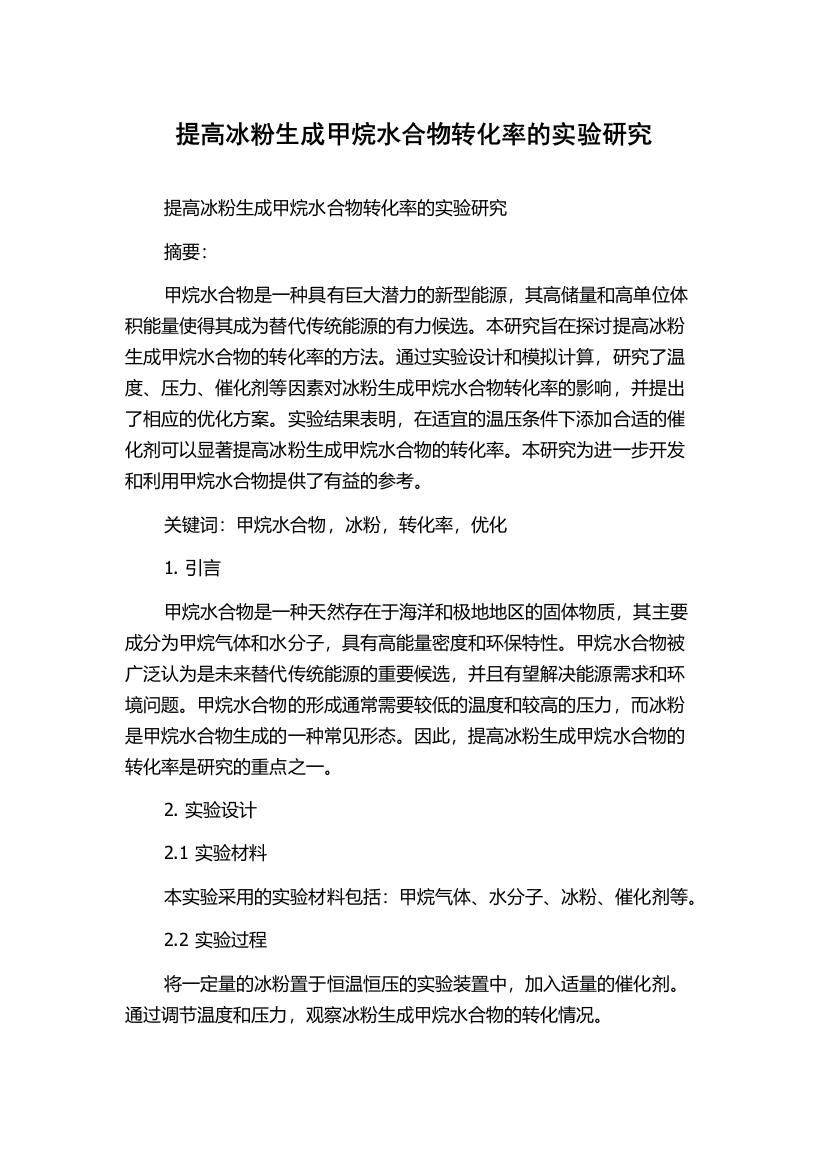 提高冰粉生成甲烷水合物转化率的实验研究

提高冰粉生成甲烷水合物转化率的实验研究

摘要:

甲烷水合物是一种具有巨大潜力的新型能源，其高储量和高单位体积能量使得其成为替代传统能源的有力候选。本研究旨在探讨提高冰粉生成甲烷水合物的转化率的方法。通过实验设计和模拟计算，研究了温度、压力、催化剂等因素对冰粉生成甲烷水合物转化率的影响，并提出了相应的优化方案。实验结果表明，在适宜的温压条件下添加合适的催化剂可以显著提高冰粉生成甲烷水合物的转化率。本研究为进一步开发和利用甲烷水合物提供了有益的参考。

关键词：甲烷水合物，冰粉，转化率，优化

1. 引言

甲烷水合物是一种天然存在于海洋和极地地区的固体物质，其主要成分为甲烷气体和水分子，具有高能量密度和环保特性。甲烷水合物被广泛认为是未来替代传统能源的重要候选，并且有望解决能源需求和环境问题。甲烷水合物的形成通常需要较低的温度和较高的压力，而冰粉是甲烷水合物生成的一种常见形态。因此，提高冰粉生成甲烷水合物的转化率是研究的重点之一。

2. 实验设计

2.1 实验材料

本实验采用的实验材料包括：甲烷气体、水分子、冰粉、催化剂等。

2.2 实验过程

将一定量的冰粉置于恒温恒压的实验装置中，加入适量的催化剂。通过调节温度和压力，观察冰粉生成甲烷水合物的转化情况。